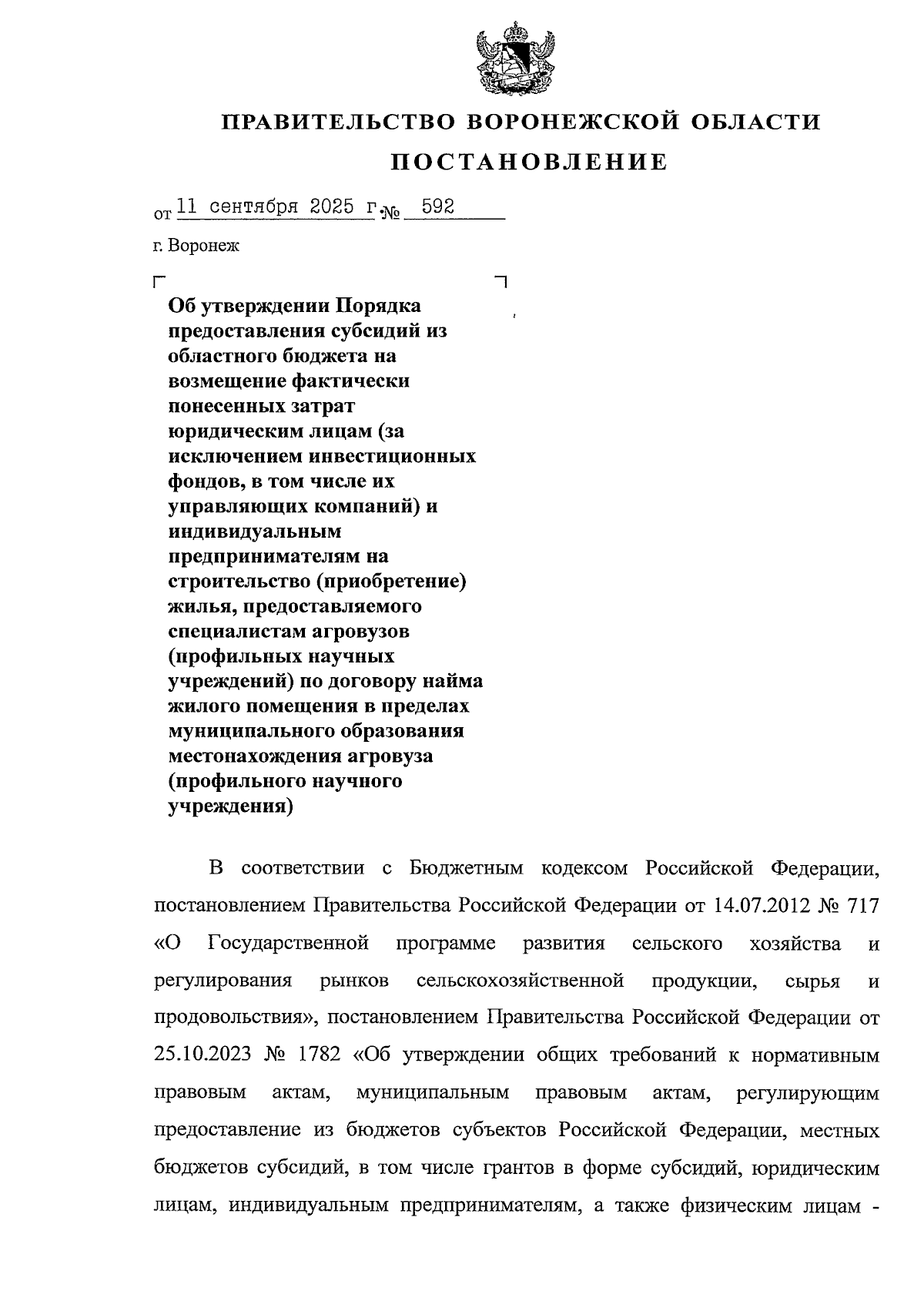 ПРАВИТЕЛЬСТВО ВОРОНЕЖСКОЙ ОБЛАСТИ

ПОСТАНОВЛЕНИЕ

от 11 сентября 2025 г. № 592

г. Воронеж

Об утверждении Порядка предоставления субсидий из областного бюджета на возмещение фактически понесенных затрат юридическим лицам (за исключением инвестиционных фондов, в том числе их управляющих компаний) и индивидуальным предпринимателям на строительство (приобретение) жилья, предоставляемого специалистам агровузов (профильных научных учреждений) по договору найма жилого помещения в пределах муниципального образования местонахождения агровуза (профильного научного учреждения)

В соответствии с Бюджетным кодексом Российской Федерации, постановлением Правительства Российской Федерации от 14.07.2012 № 717 «О Государственной программе развития сельского хозяйства и регулирования рынков сельскохозяйственной продукции, сырья и продовольствия», постановлением Правительства Российской Федерации от 25.10.2023 № 1782 «Об утверждении общих требований к нормативным правовым актам, муниципальным правовым актам, регулирующим предоставление из бюджетов субъектов Российской Федерации, местных бюджетов субсидий, в том числе грантов в форме субсидий, юридическим лицам, индивидуальным предпринимателям, а также физическим лицам -